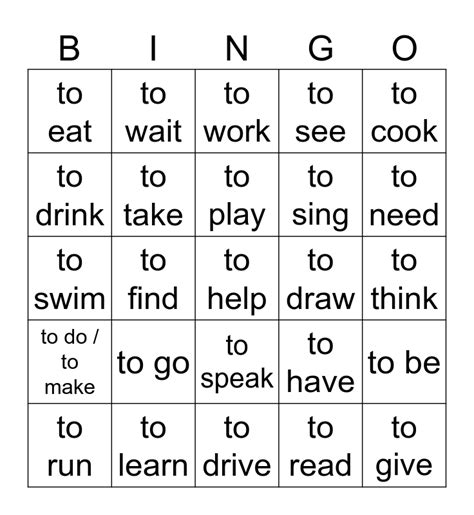 | B | I | N | G | O |
|---|---|---|---|---|
| to eat | to wait | to work | to see | to cook |
| to drink | to take | to play | to sing | to need |
| to swim | to find | to help | to draw | to think |
| to do / to make | to go | to speak | to have | to be |
| to run | to learn | to drive | to read | to give |